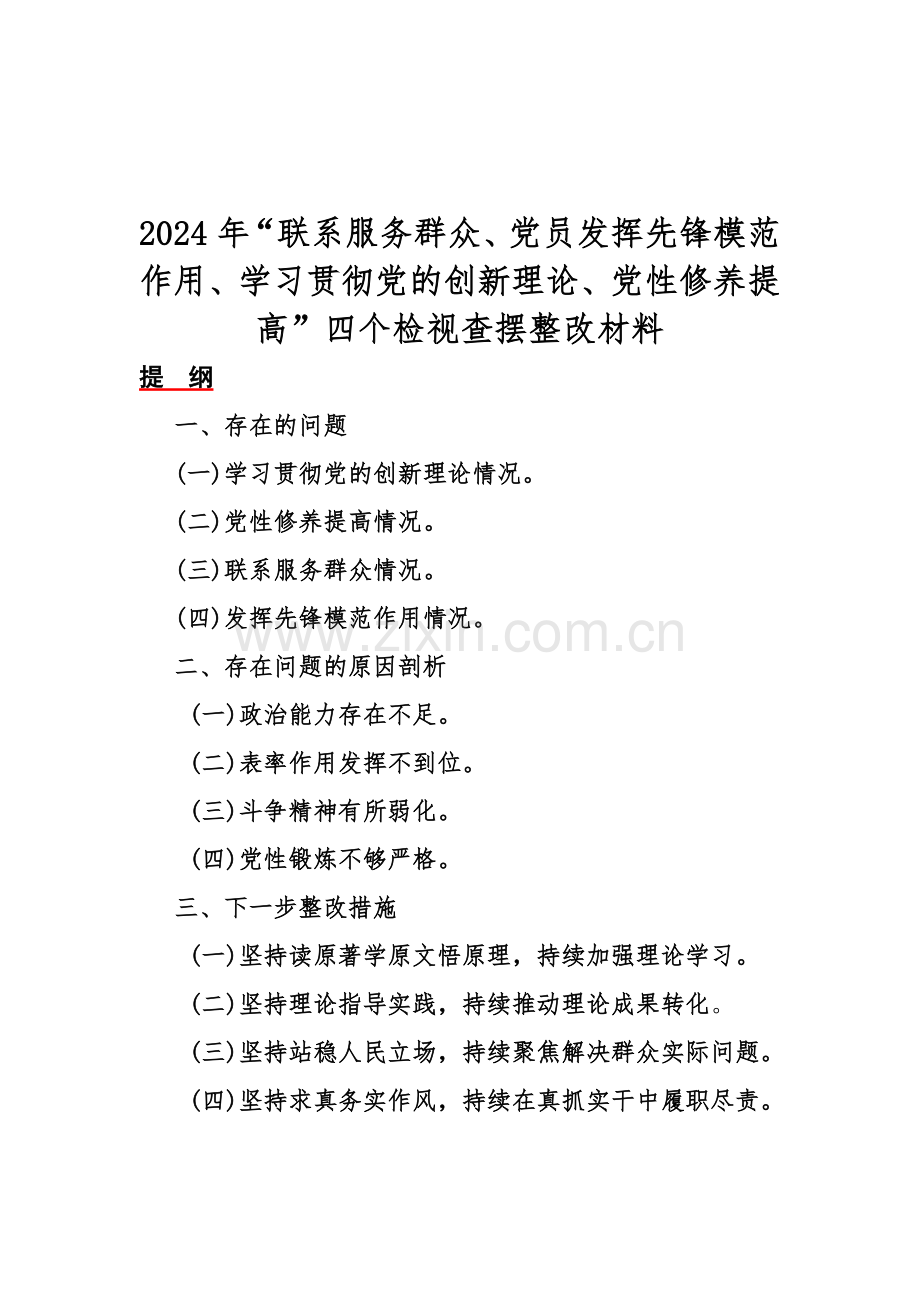 2024 年“联系服务群众、党员发挥先锋模范作用、学习贯彻党的创新理论、党性修养提高”四个检视查摆整改材料

提 纲

一、存在的问题

(一)学习贯彻党的创新理论情况。

(二)党性修养提高情况。

(三)联系服务群众情况。

(四)发挥先锋模范作用情况。

www.zixin.com.cn

二、存在问题的原因剖析

(一)政治能力存在不足。

(二)表率作用发挥不到位。

(三)斗争精神有所弱化。

(四)党性锻炼不够严格。

三、下一步整改措施

(一)坚持读原著学原文悟原理，持续加强理论学习。

(二)坚持理论指导实践，持续推动理论成果转化。

(三)坚持站稳人民立场，持续聚焦解决群众实际问题。

(四)坚持求真务实作风，持续在真抓实干中履职尽责。